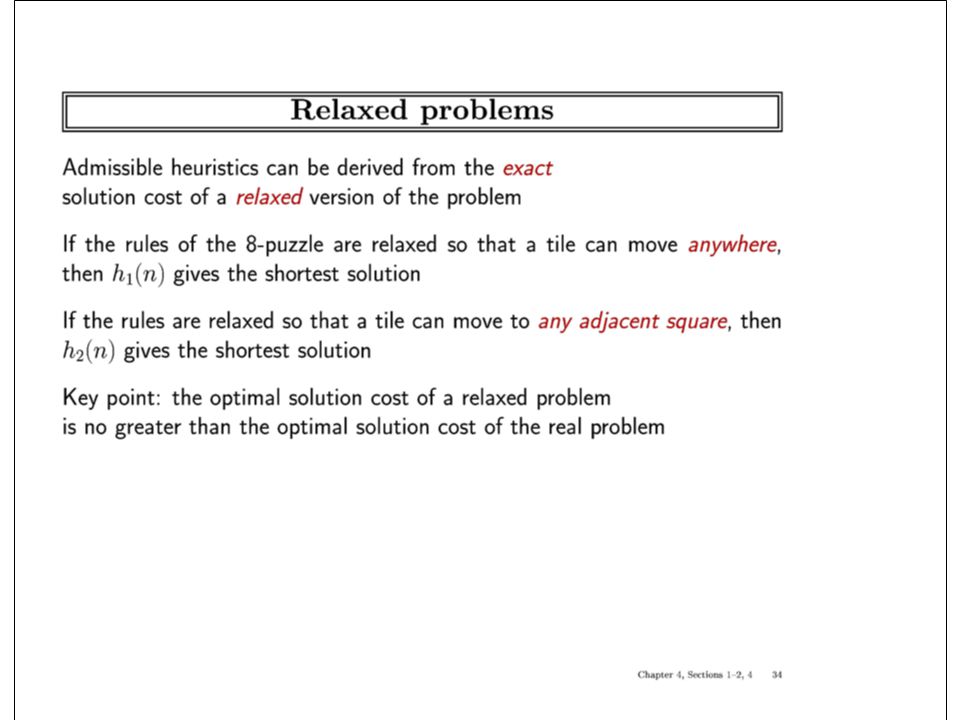 Relaxed problems

Admissible heuristics can be derived from the exact solution cost of a relaxed version of the problem

If the rules of the 8-puzzle are relaxed so that a tile can move anywhere, then $h_1(n)$ gives the shortest solution

If the rules are relaxed so that a tile can move to any adjacent square, then $h_2(n)$ gives the shortest solution

Key point: the optimal solution cost of a relaxed problem is no greater than the optimal solution cost of the real problem

Chapter 4, Sections 1–2, 4 34